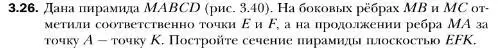 **3.26.** Дана пирамида $MABCD$ (рис. 3.40). На боковых рёбрах $MB$ и $MC$ отметили соответственно точки $E$ и $F$, а на продолжении ребра $MA$ за точку $A$ — точку $K$. Постройте сечение пирамиды плоскостью $EFK$.